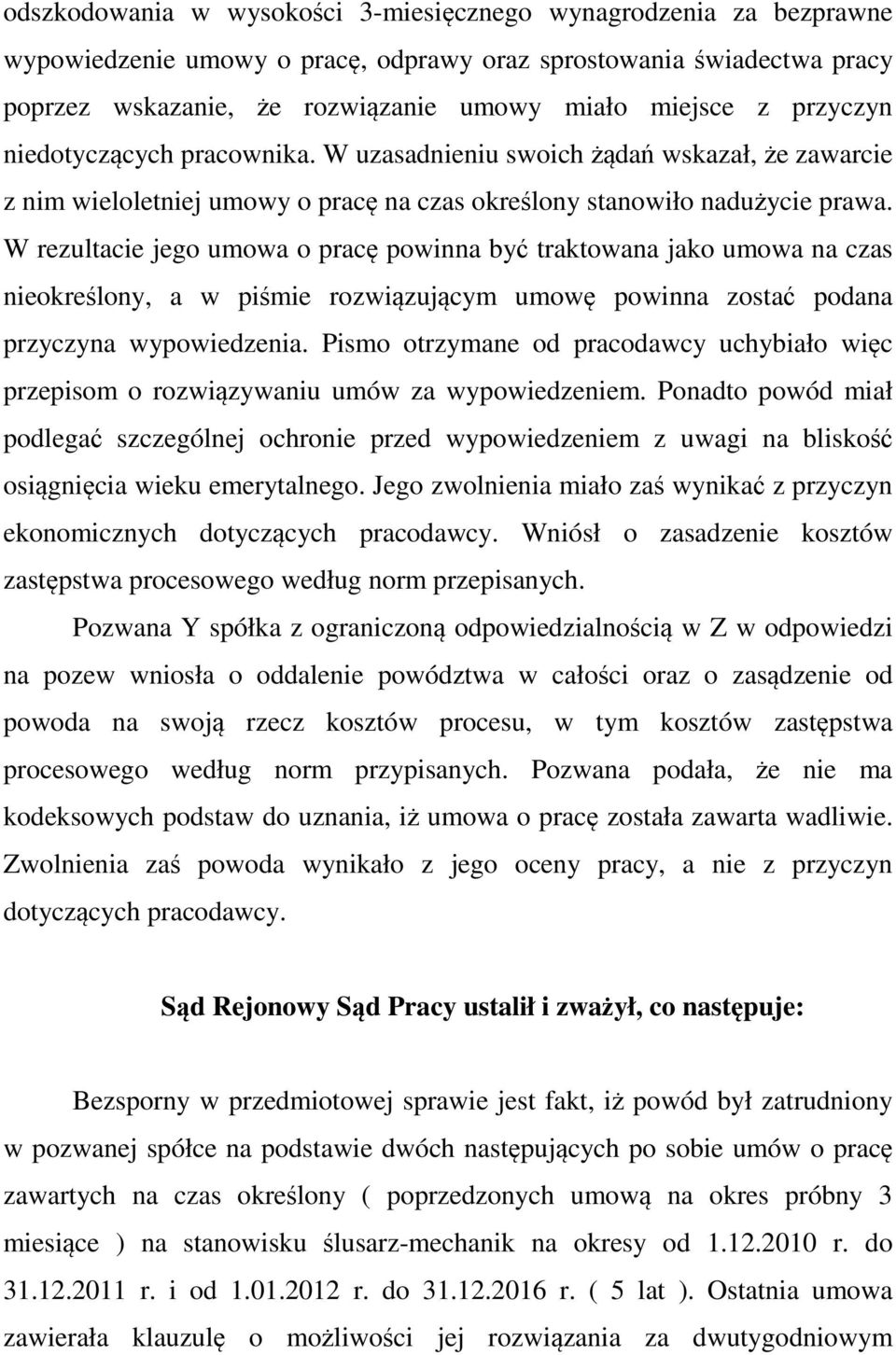 odszkodowania w wysokości 3-miesięcznego wynagrodzenia za bezprawne wypowiedzenie umowy o pracę, odprawy oraz sprostowania świadectwa pracy poprzez wskazanie, że rozwiązanie umowy miało miejsce z przyczyn niedotyczących pracownika. W uzasadnieniu swoich żądań wskazał, że zawarcie z nim wieloletniej umowy o pracę na czas określony stanowiło nadużycie prawa. W rezultacie jego umowa o pracę powinna być traktowana jako umowa na czas nieokreślony, a w piśmie rozwiązującym umowę powinna zostać podana przyczyna wypowiedzenia. Pismo otrzymane od pracodawcy uchybiało więc przepisom o rozwiązywaniu umów za wypowiedzeniem. Ponadto powód miał podlegać szczególnej ochronie przed wypowiedzeniem z uwagi na bliskość osiągnięcia wieku emerytalnego. Jego zwolnienia miało zaś wynikać z przyczyn ekonomicznych dotyczących pracodawcy. Wniósł o zasadzenie kosztów zastępstwa procesowego według norm przepisanych.

Pozwana Y spółka z ograniczoną odpowiedzialnością w Z w odpowiedzi na pozew wniosła o oddalenie powództwa w całości oraz o zasądzenie od powoda na swoją rzecz kosztów procesu, w tym kosztów zastępstwa procesowego według norm przypisanych. Pozwana podała, że nie ma kodeksowych podstaw do uznania, iż umowa o pracę została zawarta wadliwie. Zwolnienia zaś powoda wynikało z jego oceny pracy, a nie z przyczyn dotyczących pracodawcy.

Sąd Rejonowy Sąd Pracy ustalił i zważył, co następuje:

Bezsporny w przedmiotowej sprawie jest fakt, iż powód był zatrudniony w pozwanej spółce na podstawie dwóch następujących po sobie umów o pracę zawartych na czas określony ( poprzedzonych umową na okres próbny 3 miesiące ) na stanowisku ślusarz-mechanik na okresy od 1.12.2010 r. do 31.12.2011 r. i od 1.01.2012 r. do 31.12.2016 r. ( 5 lat ). Ostatnia umowa zawierała klauzulę o możliwości jej rozwiązania za dwutygodniowym